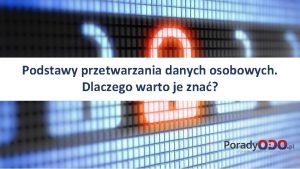 Podstawy przetwarzania danych osobowych.
Dlaczego warto je znać?

PoradyODO.pl